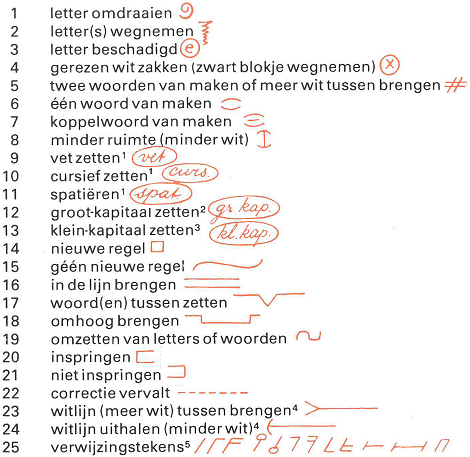 1 letter omdraaien
2 letter(s) wegnemen
3 letter beschadigd ⓔ
4 gerezen wit zakken (zwart blokje wegnemen) ⓧ
5 twee woorden van maken of meer wit tussen brengen #
6 één woord van maken
7 koppelwoord van maken
8 minder ruimte (minder wit)
9 vet zetten$^1$ vet
10 cursief zetten$^1$ curs.
11 spatiëren$^1$ spat
12 groot-kapitaal zetten$^2$ gr. kap.
13 klein-kapitaal zetten$^3$ kl. kap.
14 nieuwe regel
15 géén nieuwe regel
16 in de lijn brengen
17 woord(en) tussen zetten
18 omhoog brengen
19 omzetten van letters of woorden
20 inspringen
21 niet inspringen
22 correctie vervalt
23 witlijn (meer wit) tussen brengen$^4$
24 witlijn uithalen (minder wit)$^4$
25 verwijzingstekens$^5$